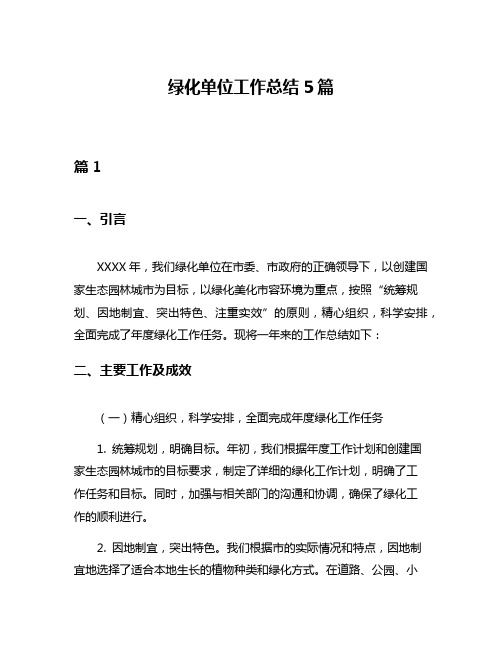 绿化单位工作总结 5 篇

篇 1

一、引言

XXXX 年，我们绿化单位在市委、市政府的正确领导下，以创建国家生态园林城市为目标，以绿化美化市容环境为重点，按照“统筹规划、因地制宜、突出特色、注重实效”的原则，精心组织，科学安排，全面完成了年度绿化工作任务。现将一年来的工作总结如下：

二、主要工作及成效

（一）精心组织，科学安排，全面完成年度绿化工作任务

1. 统筹规划，明确目标。年初，我们根据年度工作计划和创建国家生态园林城市的目标要求，制定了详细的绿化工作计划，明确了工作任务和目标。同时，加强与相关部门的沟通和协调，确保了绿化工作的顺利进行。

2. 因地制宜，突出特色。我们根据市的实际情况和特点，因地制宜地选择了适合本地生长的植物种类和绿化方式。在道路、公园、小